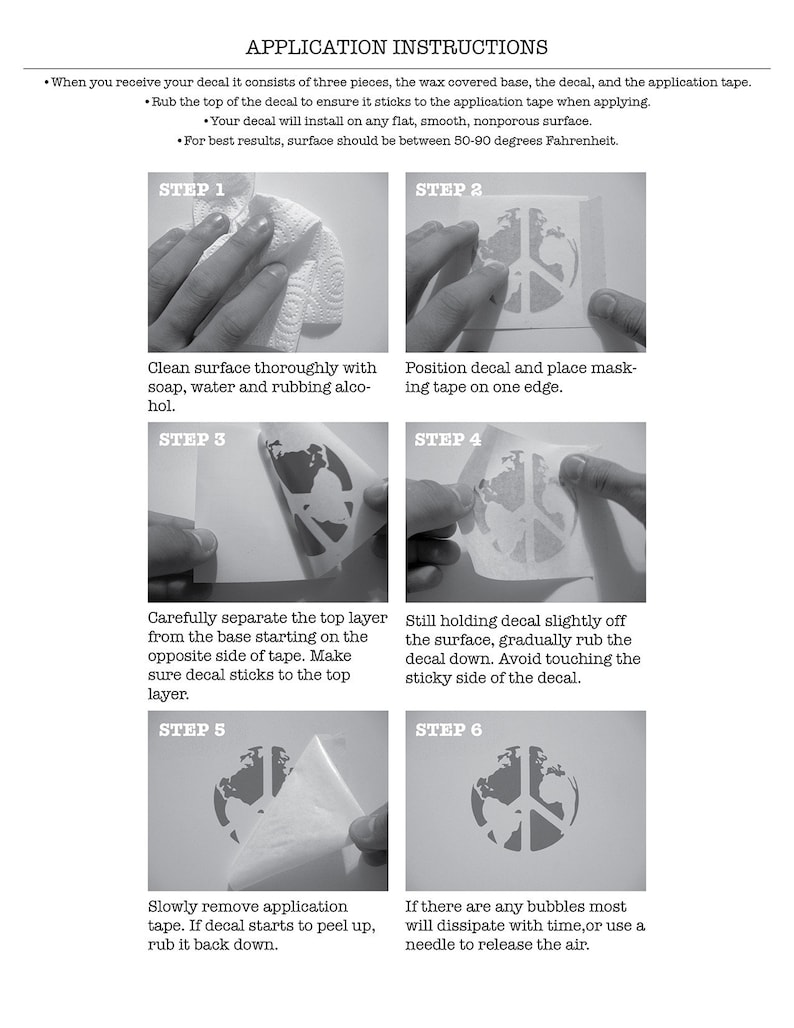 APPLICATION INSTRUCTIONS

• When you receive your decal it consists of three pieces, the wax covered base, the decal, and the application tape.

• Rub the top of the decal to ensure it sticks to the application tape when applying.

• Your decal will install on any flat, smooth, nonporous surface.

• For best results, surface should be between 50-90 degrees Fahrenheit.

STEP 1

Clean surface thoroughly with soap, water and rubbing alcohol.

STEP 2

Position decal and place masking tape on one edge.

STEP 3

Carefully separate the top layer from the base starting on the opposite side of tape. Make sure decal sticks to the top layer.

STEP 4

Still holding decal slightly off the surface, gradually rub the decal down. Avoid touching the sticky side of the decal.

STEP 5

Slowly remove application tape. If decal starts to peel up, rub it back down.

STEP 6

If there are any bubbles most will dissipate with time,or use a needle to release the air.